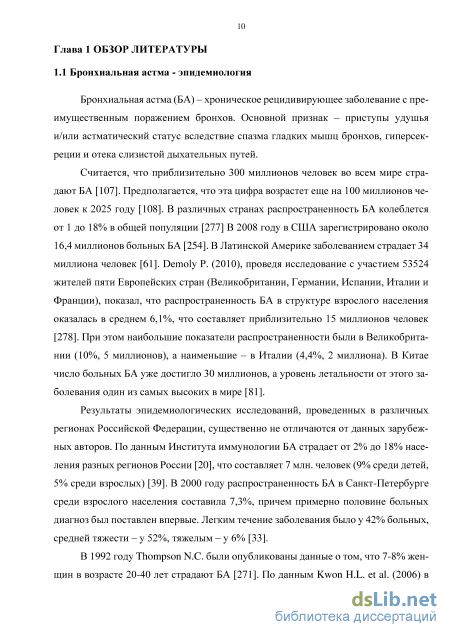 10

Глава 1 ОБЗОР ЛИТЕРАТУРЫ

1.1 Бронхиальная астма - эпидемиология

Бронхиальная астма (БА) – хроническое рецидивирующее заболевание с преимущественным поражением бронхов. Основной признак – приступы удушья и/или астматический статус вследствие спазма гладких мышц бронхов, гиперсекреции и отека слизистой дыхательных путей.

Считается, что приблизительно 300 миллионов человек во всем мире страдают БА [107]. Предполагается, что эта цифра возрастет еще на 100 миллионов человек к 2025 году [108]. В различных странах распространенность БА колеблется от 1 до 18% в общей популяции [277] В 2008 году в США зарегистрировано около 16,4 миллионов больных БА [254]. В Латинской Америке заболеванием страдает 34 миллиона человек [61]. Demoly P. (2010), проведя исследование с участием 53524 жителей пяти Европейских стран (Великобритании, Германии, Испании, Италии и Франции), показал, что распространенность БА в структуре взрослого населения оказалась в среднем 6,1%, что составляет приблизительно 15 миллионов человек [278]. При этом наибольшие показатели распространенности были в Великобритании (10%, 5 миллионов), а наименьшие – в Италии (4,4%, 2 миллиона). В Китае число больных БА уже достигло 30 миллионов, а уровень летальности от этого заболевания один из самых высоких в мире [81].

Результаты эпидемиологических исследований, проведенных в различных регионах Российской Федерации, существенно не отличаются от данных зарубежных авторов. По данным Института иммунологии БА страдает от 2% до 18% населения разных регионов России [20], что составляет 7 млн. человек (9% среди детей, 5% среди взрослых) [39]. В 2000 году распространенность БА в Санкт-Петербурге среди взрослого населения составила 7,3%, причем примерно половине больных диагноз был поставлен впервые. Легким течение заболевания было у 42% больных, средней тяжести – у 52%, тяжелым – у 6% [33].

В 1992 году Thompson N.C. были опубликованы данные о том, что 7-8% женщин в возрасте 20-40 лет страдают БА [271]. По данным Kwon H.L. et al. (2006) в

dsLib.net
библиотека диссертаций